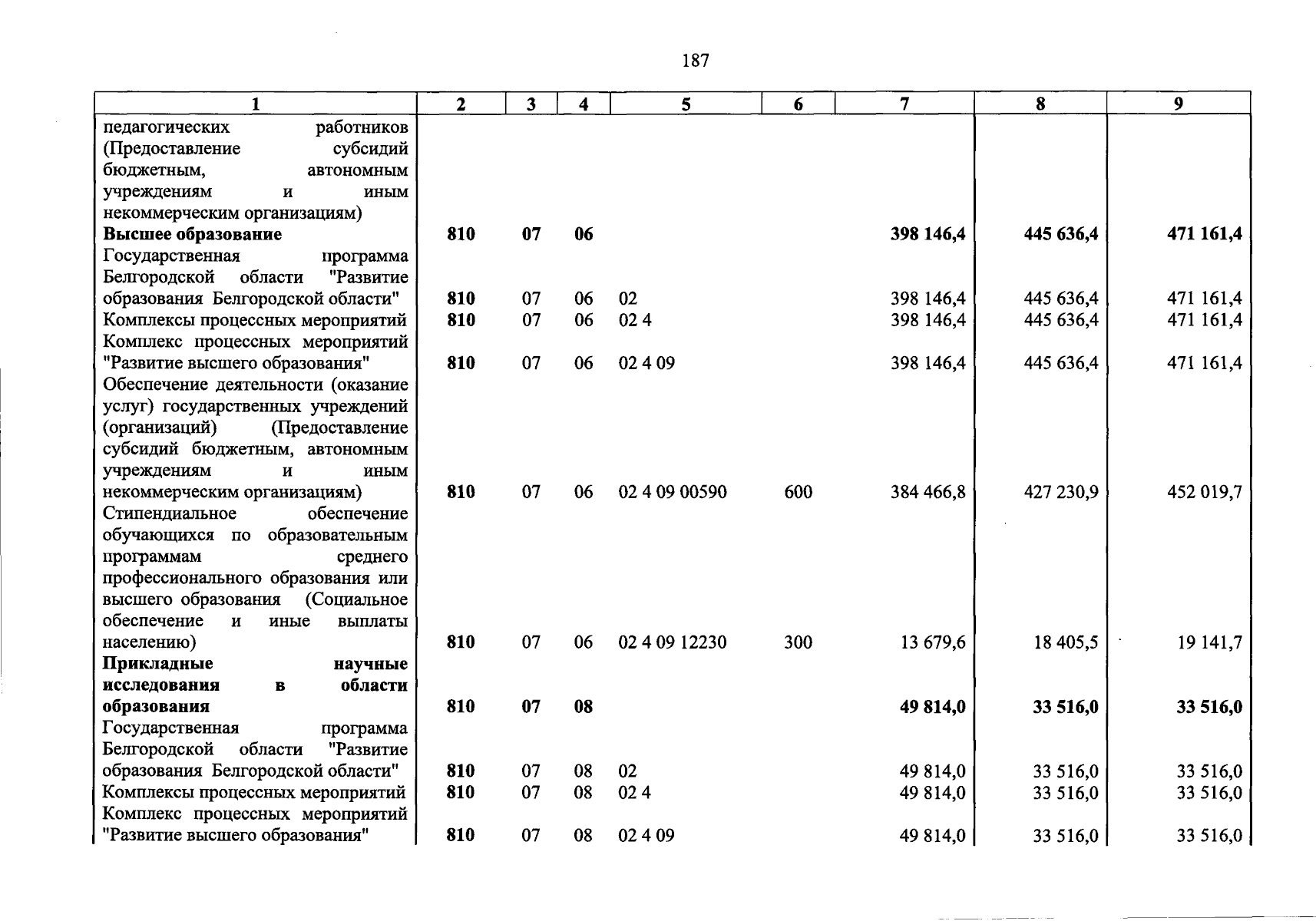 187

| 1 | 2 | 3 | 4 | 5 | 6 | 7 | 8 | 9 |
|---|---|---|---|---|---|---|---|---|
| педагогических работников (Предоставление субсидий бюджетным, автономным учреждениям и иным некоммерческим организациям) | | | | | | | | |
| Высшее образование | 810 | 07 | 06 | | | 398 146,4 | 445 636,4 | 471 161,4 |
| Государственная программа Белгородской области "Развитие образования Белгородской области" | 810 | 07 | 06 | 02 | | 398 146,4 | 445 636,4 | 471 161,4 |
| Комплексы процессных мероприятий | 810 | 07 | 06 | 02 4 | | 398 146,4 | 445 636,4 | 471 161,4 |
| Комплекс процессных мероприятий "Развитие высшего образования" | 810 | 07 | 06 | 02 4 09 | | 398 146,4 | 445 636,4 | 471 161,4 |
| Обеспечение деятельности (оказание услуг) государственных учреждений (организаций) (Предоставление субсидий бюджетным, автономным учреждениям и иным некоммерческим организациям) | 810 | 07 | 06 | 02 4 09 00590 | 600 | 384 466,8 | 427 230,9 | 452 019,7 |
| Стипендиальное обеспечение обучающихся по образовательным программам среднего профессионального образования или высшего образования (Социальное обеспечение и иные выплаты населению) | 810 | 07 | 06 | 02 4 09 12230 | 300 | 13 679,6 | 18 405,5 | 19 141,7 |
| Прикладные научные исследования в области образования | 810 | 07 | 08 | | | 49 814,0 | 33 516,0 | 33 516,0 |
| Государственная программа Белгородской области "Развитие образования Белгородской области" | 810 | 07 | 08 | 02 | | 49 814,0 | 33 516,0 | 33 516,0 |
| Комплексы процессных мероприятий | 810 | 07 | 08 | 02 4 | | 49 814,0 | 33 516,0 | 33 516,0 |
| Комплекс процессных мероприятий "Развитие высшего образования" | 810 | 07 | 08 | 02 4 09 | | 49 814,0 | 33 516,0 | 33 516,0 |